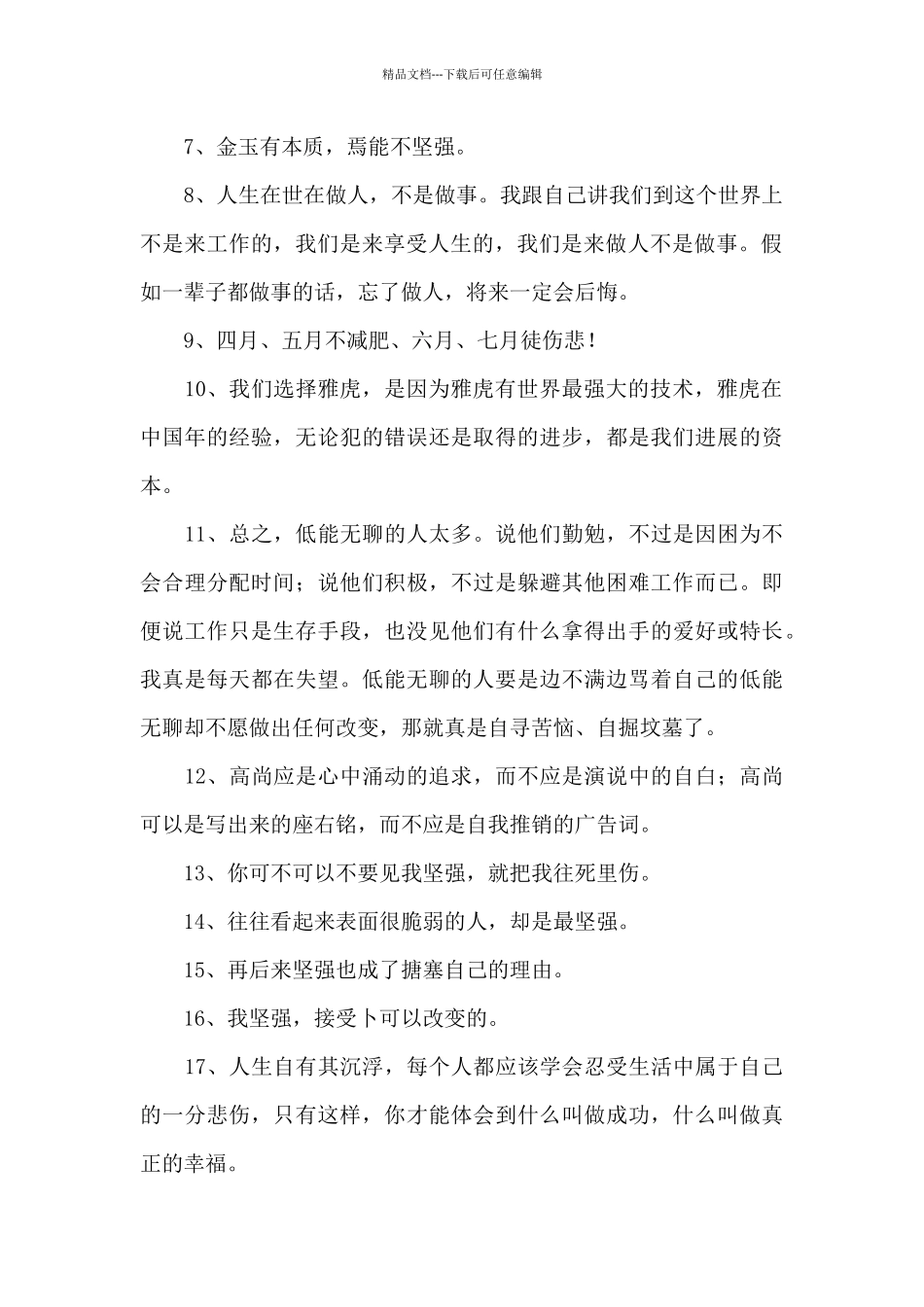 精品文档---下载后可任意编辑

7、金玉有本质，焉能不坚强。

8、人生在世在做人，不是做事。我跟自己讲我们到这个世界上不是来工作的，我们是来享受人生的，我们是来做人不是做事。假如一辈子都做事的话，忘了做人，将来一定会后悔。

9、四月、五月不减肥、六月、七月徒伤悲！

10、我们选择雅虎，是因为雅虎有世界最强大的技术，雅虎在中国年的经验，无论犯的错误还是取得的进步，都是我们进展的资本。

11、总之，低能无聊的人太多。说他们勤勉，不过是因困为不会合理分配时间；说他们积极，不过是躲避其他困难工作而已。即便说工作只是生存手段，也没见他们有什么拿得出手的爱好或特长。我真是每天都在失望。低能无聊的人要是边不满边骂着自己的低能无聊却不愿做出任何改变，那就真是自寻苦恼、自掘坟墓了。

12、高尚应是心中涌动的追求，而不应是演说中的自白；高尚可以是写出来的座右铭，而不应是自我推销的广告词。

13、你可不可以不要见我坚强，就把我往死里伤。

14、往往看起来表面很脆弱的人，却是最坚强。

15、再后来坚强也成了搪塞自己的理由。

16、我坚强，接受卜可以改变的。

17、人生自有其沉浮，每个人都应该学会忍受生活中属于自己的一分悲伤，只有这样，你才能体会到什么叫做成功，什么叫做真正的幸福。